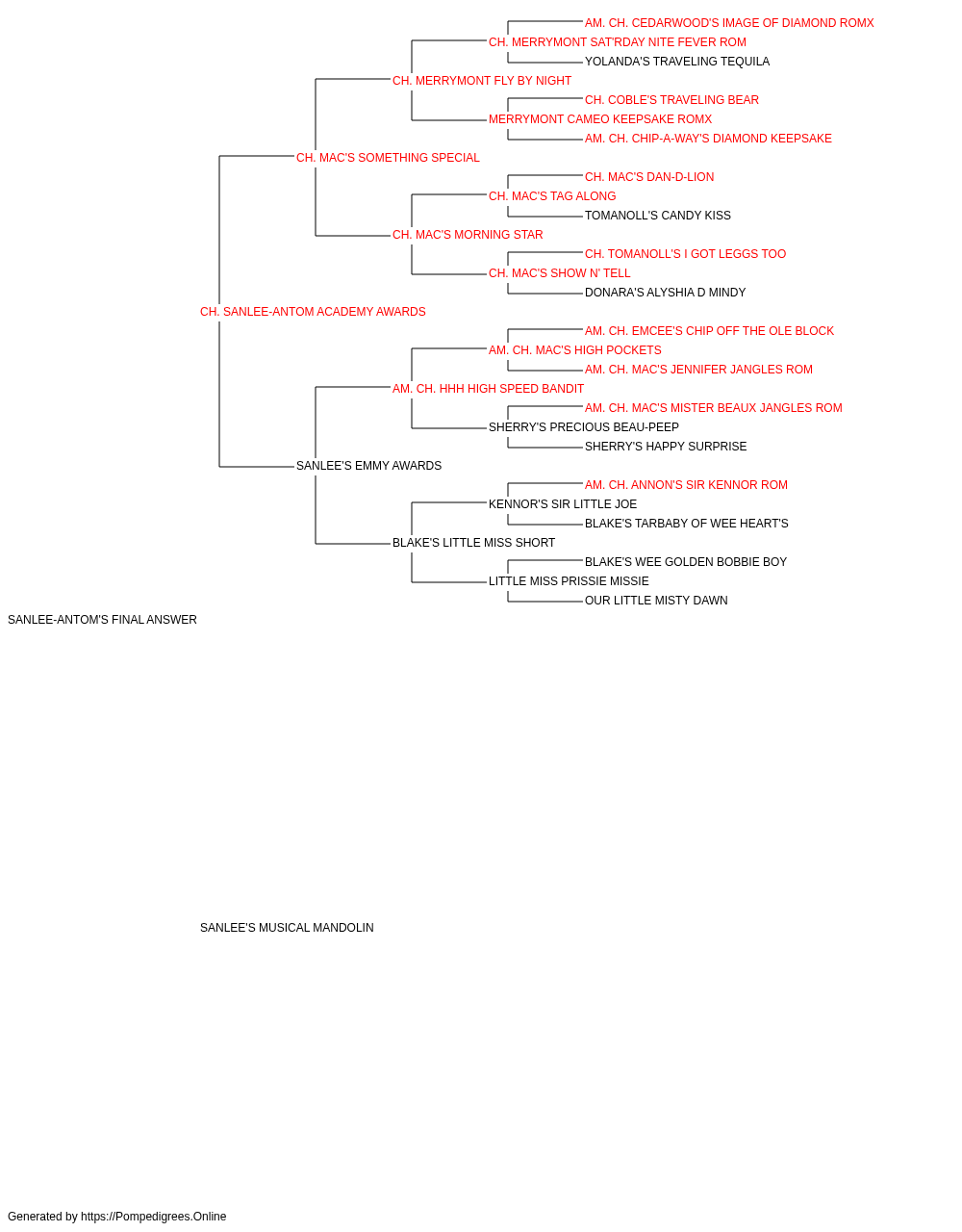 AM. CH. CEDARWOOD'S IMAGE OF DIAMOND ROMX
CH. MERRYMONT SAT'RDAY NITE FEVER ROM
YOLANDA'S TRAVELING TEQUILA
CH. MERRYMONT FLY BY NIGHT
CH. COBLE'S TRAVELING BEAR
MERRYMONT CAMEO KEEPSAKE ROMX
AM. CH. CHIP-A-WAY'S DIAMOND KEEPSAKE
CH. MAC'S SOMETHING SPECIAL
CH. MAC'S DAN-D-LION
CH. MAC'S TAG ALONG
TOMANOLL'S CANDY KISS
CH. MAC'S MORNING STAR
CH. TOMANOLL'S I GOT LEGGS TOO
CH. MAC'S SHOW N' TELL
DONARA'S ALYSHIA D MINDY
CH. SANLEE-ANTOM ACADEMY AWARDS
AM. CH. EMCEE'S CHIP OFF THE OLE BLOCK
AM. CH. MAC'S HIGH POCKETS
AM. CH. MAC'S JENNIFER JANGLES ROM
AM. CH. HHH HIGH SPEED BANDIT
AM. CH. MAC'S MISTER BEAUX JANGLES ROM
SHERRY'S PRECIOUS BEAU-PEEP
SHERRY'S HAPPY SURPRISE
SANLEE'S EMMY AWARDS
AM. CH. ANNON'S SIR KENNOR ROM
KENNOR'S SIR LITTLE JOE
BLAKE'S TARBABY OF WEE HEART'S
BLAKE'S LITTLE MISS SHORT
BLAKE'S WEE GOLDEN BOBBIE BOY
LITTLE MISS PRISSIE MISSIE
OUR LITTLE MISTY DAWN
SANLEE-ANTOM'S FINAL ANSWER

SANLEE'S MUSICAL MANDOLIN

Generated by https://Pompedigrees.Online